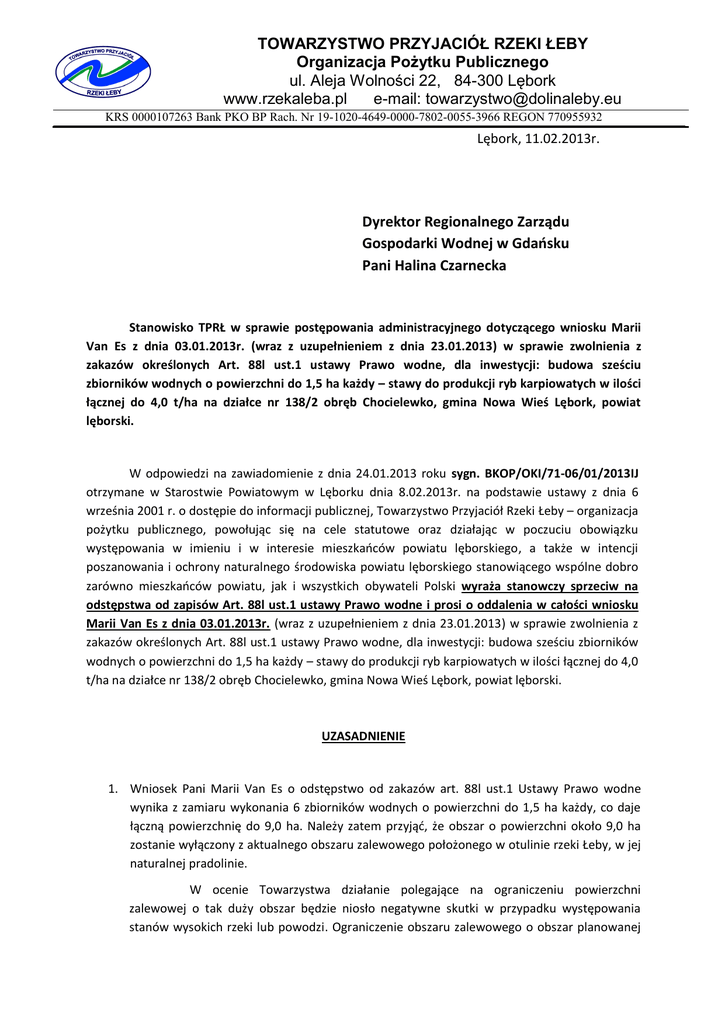 TOWARZYSTWO PRZYJACIÓŁ
RZEKI ŁEBY

TOWARZYSTWO PRZYJACIÓŁ RZEKI ŁEBY
Organizacja Pożytku Publicznego
ul. Aleja Wolności 22, 84-300 Lębork
www.rzekaleba.pl e-mail: towarzystwo@dolinaleby.eu
KRS 0000107263 Bank PKO BP Rach. Nr 19-1020-4649-0000-7802-0055-3966 REGON 770955932

Lębork, 11.02.2013r.

Dyrektor Regionalnego Zarządu
Gospodarki Wodnej w Gdańsku
Pani Halina Czarnecka

Stanowisko TPRŁ w sprawie postępowania administracyjnego dotyczącego wniosku Marii Van Es z dnia 03.01.2013r. (wraz z uzupełnieniem z dnia 23.01.2013) w sprawie zwolnienia z zakazów określonych Art. 88l ust.1 ustawy Prawo wodne, dla inwestycji: budowa sześciu zbiorników wodnych o powierzchni do 1,5 ha każdy – stawy do produkcji ryb karpiowatych w ilości łącznej do 4,0 t/ha na działce nr 138/2 obręb Chocielewko, gmina Nowa Wieś Lębork, powiat lęborski.

W odpowiedzi na zawiadomienie z dnia 24.01.2013 roku sygn. BKOP/OKI/71-06/01/2013IJ otrzymane w Starostwie Powiatowym w Lęborku dnia 8.02.2013r. na podstawie ustawy z dnia 6 września 2001 r. o dostępie do informacji publicznej, Towarzystwo Przyjaciół Rzeki Łeby – organizacja pożytku publicznego, powołując się na cele statutowe oraz działając w poczuciu obowiązku występowania w imieniu i w interesie mieszkańców powiatu lęborskiego, a także w intencji poszanowania i ochrony naturalnego środowiska powiatu lęborskiego stanowiącego wspólne dobro zarówno mieszkańców powiatu, jak i wszystkich obywateli Polski wyraża stanowczy sprzeciw na odstępstwa od zapisów Art. 88l ust.1 ustawy Prawo wodne i prosi o oddalenia w całości wniosku Marii Van Es z dnia 03.01.2013r. (wraz z uzupełnieniem z dnia 23.01.2013) w sprawie zwolnienia z zakazów określonych Art. 88l ust.1 ustawy Prawo wodne, dla inwestycji: budowa sześciu zbiorników wodnych o powierzchni do 1,5 ha każdy – stawy do produkcji ryb karpiowatych w ilości łącznej do 4,0 t/ha na działce nr 138/2 obręb Chocielewko, gmina Nowa Wieś Lębork, powiat lęborski.

UZASADNIENIE

1. Wniosek Pani Marii Van Es o odstępstwo od zakazów art. 88l ust.1 Ustawy Prawo wodne wynika z zamiaru wykonania 6 zbiorników wodnych o powierzchni do 1,5 ha każdy, co daje łączną powierzchnię do 9,0 ha. Należy zatem przyjąć, że obszar o powierzchni około 9,0 ha zostanie wyłączony z aktualnego obszaru zalewowego położonego w otulinie rzeki Łeby, w jej naturalnej pradolinie.

W ocenie Towarzystwa działanie polegające na ograniczeniu powierzchni zalewowej o tak duży obszar będzie niosło negatywne skutki w przypadku występowania stanów wysokich rzeki lub powodzi. Ograniczenie obszaru zalewowego o obszar planowanej